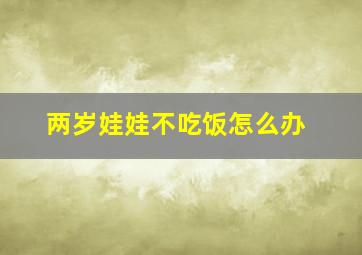 两岁娃娃不吃饭怎么办